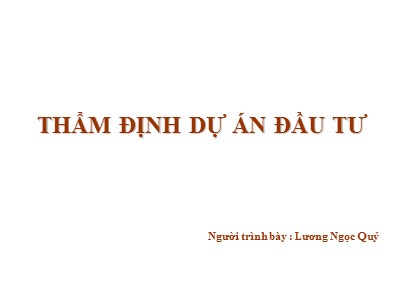 THẨM ĐỊNH DỰ ÁN ĐẦU TƯ

Người trình bày : Lương Ngọc Quý